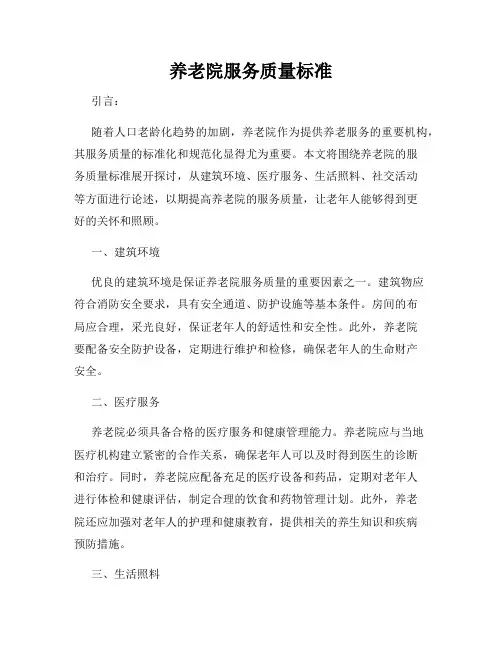 养老院服务质量标准

引言：

随着人口老龄化趋势的加剧，养老院作为提供养老服务的重要机构，其服务质量的标准化和规范化显得尤为重要。本文将围绕养老院的服务质量标准展开探讨，从建筑环境、医疗服务、生活照料、社交活动等方面进行论述，以期提高养老院的服务质量，让老年人能够得到更好的关怀和照顾。

一、建筑环境

优良的建筑环境是保证养老院服务质量的重要因素之一。建筑物应符合消防安全要求，具有安全通道、防护设施等基本条件。房间的布局应合理，采光良好，保证老年人的舒适性和安全性。此外，养老院要配备安全防护设备，定期进行维护和检修，确保老年人的生命财产安全。

二、医疗服务

养老院必须具备合格的医疗服务和健康管理能力。养老院应与当地医疗机构建立紧密的合作关系，确保老年人可以及时得到医生的诊断和治疗。同时，养老院应配备充足的医疗设备和药品，定期对老年人进行体检和健康评估，制定合理的饮食和药物管理计划。此外，养老院还应加强对老年人的护理和健康教育，提供相关的养生知识和疾病预防措施。

三、生活照料